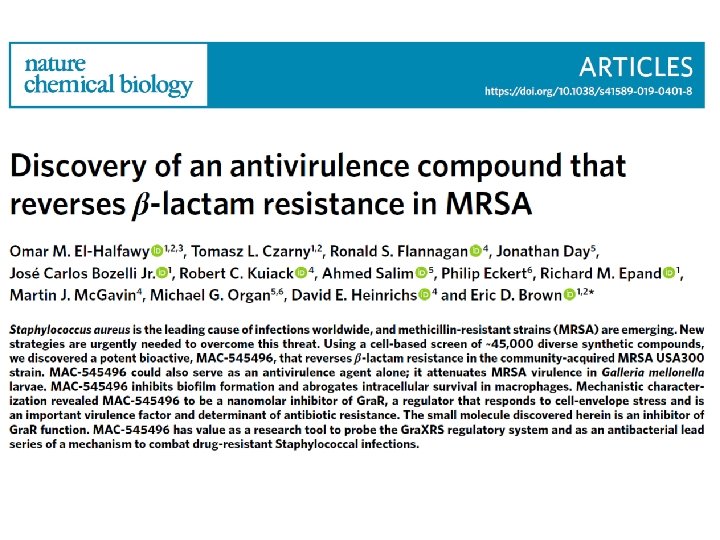 nature chemical biology

ARTICLES
https://doi.org/10.1038/s41589-019-0401-8

Discovery of an antivirulence compound that reverses $\beta$-lactam resistance in MRSA

Omar M. El-Halfawy$^{1,2,3}$, Tomasz L. Czarny$^{1,2}$, Ronald S. Flannagan$^{4}$, Jonathan Day$^{5}$, José Carlos Bozelli Jr.$^{1}$, Robert C. Kuiack$^{4}$, Ahmed Salim$^{5}$, Philip Eckert$^{6}$, Richard M. Epand$^{1}$, Martin J. McGavin$^{4}$, Michael G. Organ$^{5,6}$, David E. Heinrichs$^{4}$ and Eric D. Brown$^{1,2*}$

Staphylococcus aureus is the leading cause of infections worldwide, and methicillin-resistant strains (MRSA) are emerging. New strategies are urgently needed to overcome this threat. Using a cell-based screen of ~45,000 diverse synthetic compounds, we discovered a potent bioactive, MAC-545496, that reverses $\beta$-lactam resistance in the community-acquired MRSA USA300 strain. MAC-545496 could also serve as an antivirulence agent alone; it attenuates MRSA virulence in Galleria mellonella larvae. MAC-545496 inhibits biofilm formation and abrogates intracellular survival in macrophages. Mechanistic characterization revealed MAC-545496 to be a nanomolar inhibitor of GraR, a regulator that responds to cell-envelope stress and is an important virulence factor and determinant of antibiotic resistance. The small molecule discovered herein is an inhibitor of GraR function. MAC-545496 has value as a research tool to probe the GraXRS regulatory system and as an antibacterial lead series of a mechanism to combat drug-resistant Staphylococcal infections.